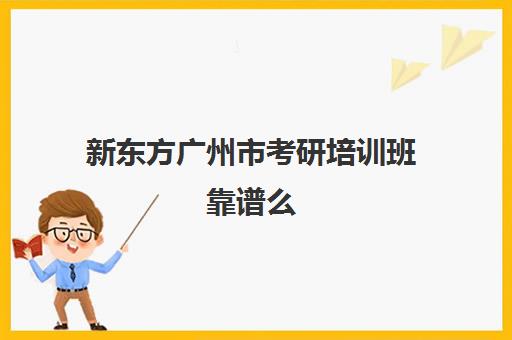 新东方广州市考研培训班靠谱么